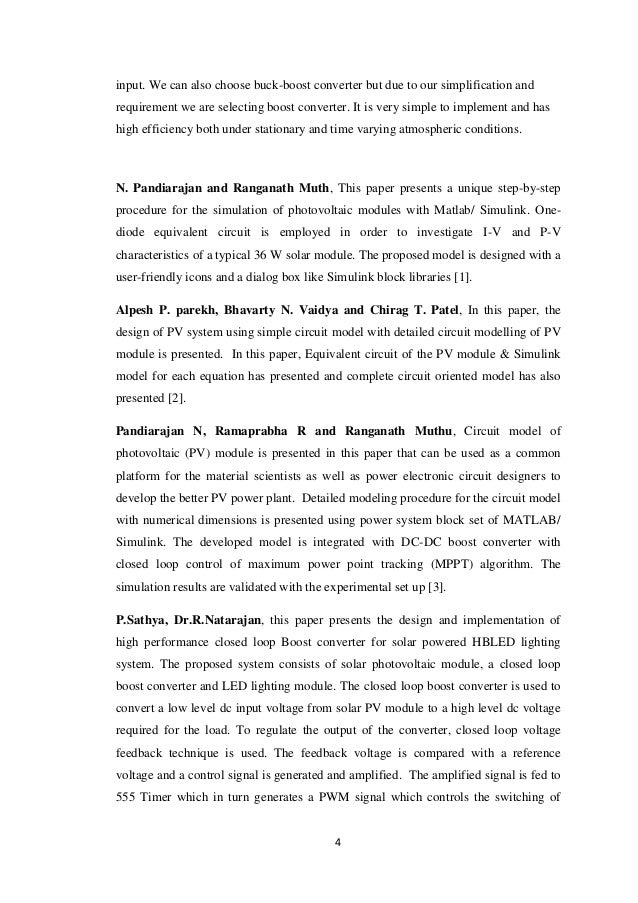 input. We can also choose buck-boost converter but due to our simplification and requirement we are selecting boost converter. It is very simple to implement and has high efficiency both under stationary and time varying atmospheric conditions.

N. Pandiarajan and Ranganath Muth, This paper presents a unique step-by-step procedure for the simulation of photovoltaic modules with Matlab/ Simulink. One-diode equivalent circuit is employed in order to investigate I-V and P-V characteristics of a typical 36 W solar module. The proposed model is designed with a user-friendly icons and a dialog box like Simulink block libraries [1].

Alpesh P. parekh, Bhavarty N. Vaidya and Chirag T. Patel, In this paper, the design of PV system using simple circuit model with detailed circuit modelling of PV module is presented. In this paper, Equivalent circuit of the PV module & Simulink model for each equation has presented and complete circuit oriented model has also presented [2].

Pandiarajan N, Ramaprabha R and Ranganath Muthu, Circuit model of photovoltaic (PV) module is presented in this paper that can be used as a common platform for the material scientists as well as power electronic circuit designers to develop the better PV power plant. Detailed modeling procedure for the circuit model with numerical dimensions is presented using power system block set of MATLAB/ Simulink. The developed model is integrated with DC-DC boost converter with closed loop control of maximum power point tracking (MPPT) algorithm. The simulation results are validated with the experimental set up [3].

P.Sathya, Dr.R.Natarajan, this paper presents the design and implementation of high performance closed loop Boost converter for solar powered HBLED lighting system. The proposed system consists of solar photovoltaic module, a closed loop boost converter and LED lighting module. The closed loop boost converter is used to convert a low level dc input voltage from solar PV module to a high level dc voltage required for the load. To regulate the output of the converter, closed loop voltage feedback technique is used. The feedback voltage is compared with a reference voltage and a control signal is generated and amplified. The amplified signal is fed to 555 Timer which in turn generates a PWM signal which controls the switching of

4